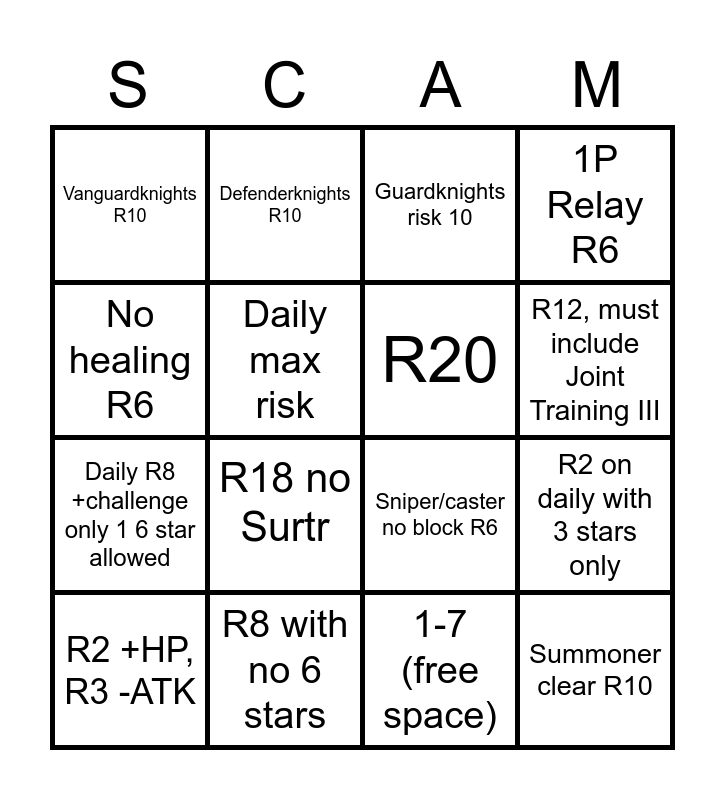 | S | C | A | M |
|---|---|---|---|
| Vanguardknights R10 | Defenderknights R10 | Guardknights risk 10 | 1P Relay R6 |
| No healing R6 | Daily max risk | R20 | R12, must include Joint Training III |
| Daily R8 +challenge only 1 6 star allowed | R18 no Surtr | Sniper/caster no block R6 | R2 on daily with 3 stars only |
| R2 +HP, R3 -ATK | R8 with no 6 stars | 1-7 (free space) | Summoner clear R10 |